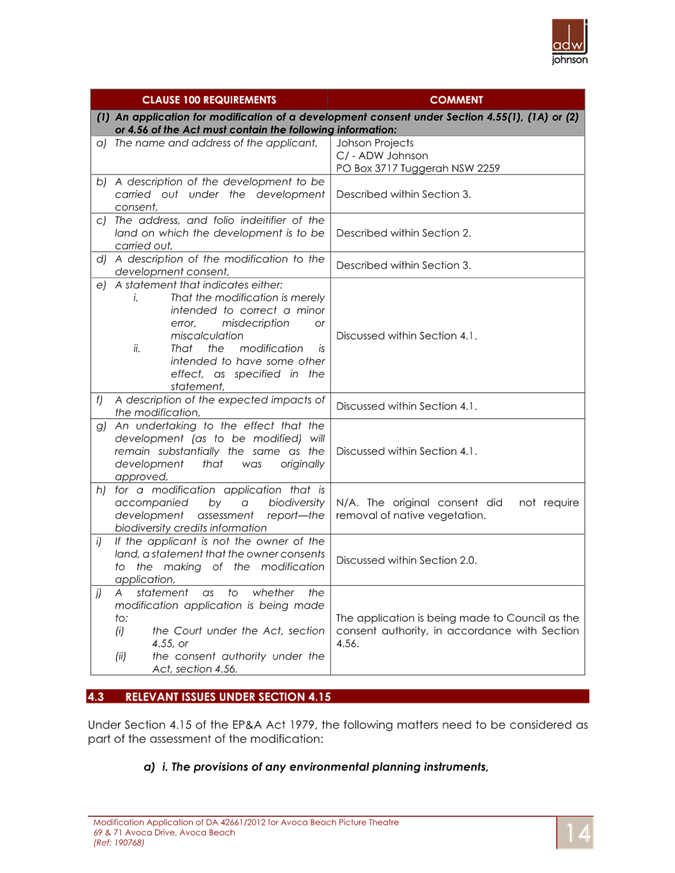 adw
johnson

| CLAUSE 100 REQUIREMENTS | COMMENT |
|---|---|
| (1) An application for modification of a development consent under Section 4.55(1), (1A) or (2) or 4.56 of the Act must contain the following information: | |
| a) The name and address of the applicant, | Johson Projects C/ - ADW Johnson PO Box 3717 Tuggerah NSW 2259 |
| b) A description of the development to be carried out under the development consent, | Described within Section 3. |
| c) The address, and folio indeitifier of the land on which the development is to be carried out, | Described within Section 2. |
| d) A description of the modification to the development consent, | Described within Section 3. |
| e) A statement that indicates either: i. That the modification is merely intended to correct a minor error, misdecription or miscalculation ii. That the modification is intended to have some other effect, as specified in the statement, | Discussed within Section 4.1. |
| f) A description of the expected impacts of the modification, | Discussed within Section 4.1. |
| g) An undertaking to the effect that the development (as to be modified) will remain substantially the same as the development that was originally approved, | Discussed within Section 4.1. |
| h) for a modification application that is accompanied by a biodiversity development assessment report—the biodiversity credits information | N/A. The original consent did not require removal of native vegetation. |
| i) If the applicant is not the owner of the land, a statement that the owner consents to the making of the modification application, | Discussed within Section 2.0. |
| j) A statement as to whether the modification application is being made to: (i) the Court under the Act, section 4.55, or (ii) the consent authority under the Act, section 4.56. | The application is being made to Council as the consent authority, in accordance with Section 4.56. |

4.3 RELEVANT ISSUES UNDER SECTION 4.15

Under Section 4.15 of the EP&A Act 1979, the following matters need to be considered as part of the assessment of the modification:

a) i. The provisions of any environmental planning instruments,

Modification Application of DA 42661/2012 for Avoca Beach Picture Theatre
69 & 71 Avoca Drive, Avoca Beach
(Ref: 190768)

14